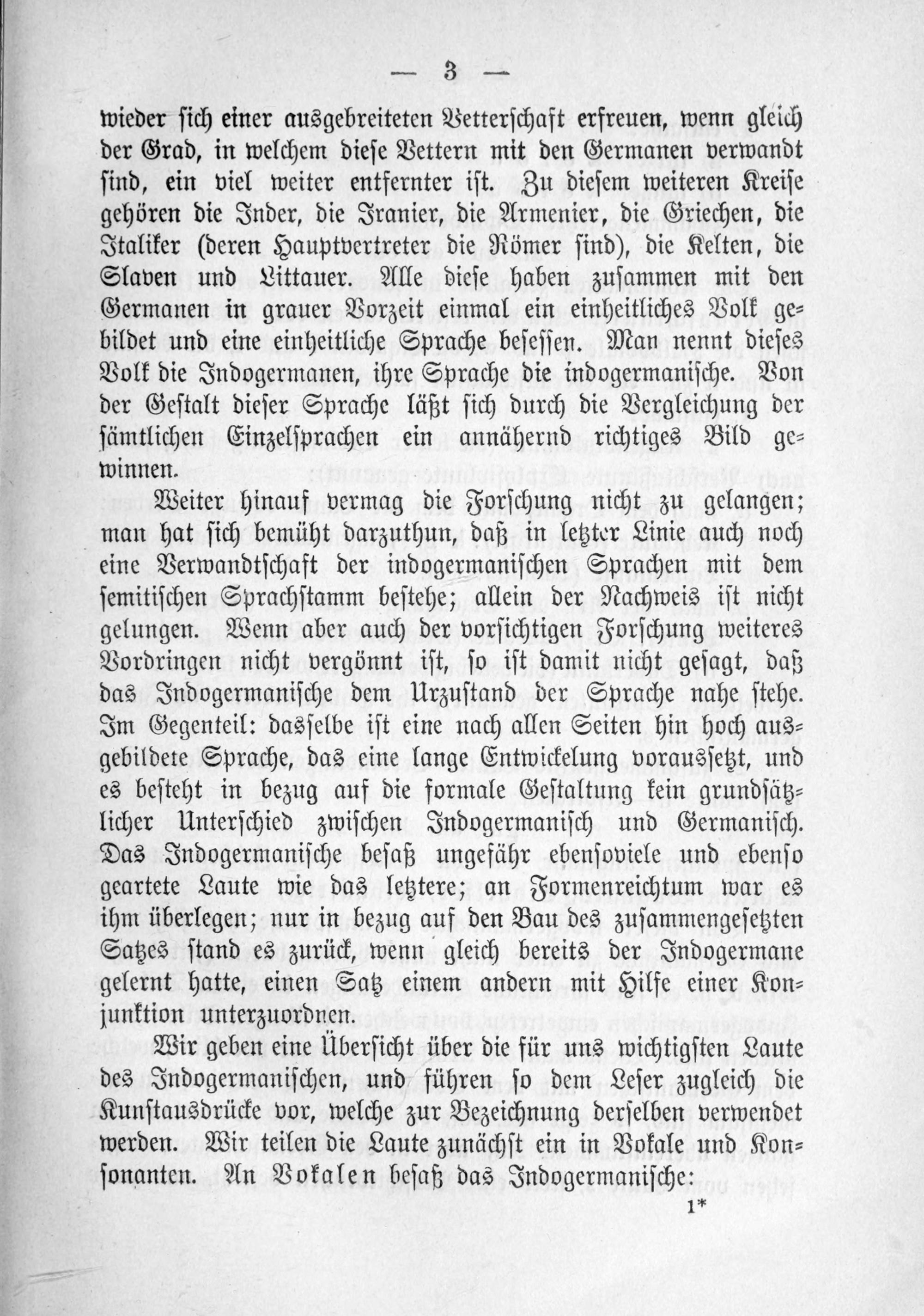 — 3 —

wieder sich einer ausgebreiteten Vetterschaft erfreuen, wenn gleich der Grad, in welchem diese Vettern mit den Germanen verwandt sind, ein viel weiter entfernter ist. Zu diesem weiteren Kreise gehören die Inder, die Iranier, die Armenier, die Griechen, die Italiker (deren Hauptvertreter die Römer sind), die Kelten, die Slaven und Littauer. Alle diese haben zusammen mit den Germanen in grauer Vorzeit einmal ein einheitliches Volk gebildet und eine einheitliche Sprache besessen. Man nennt dieses Volk die Indogermanen, ihre Sprache die indogermanische. Von der Gestalt dieser Sprache läßt sich durch die Vergleichung der sämtlichen Einzelsprachen ein annähernd richtiges Bild gewinnen.

Weiter hinauf vermag die Forschung nicht zu gelangen; man hat sich bemüht darzuthun, daß in letzter Linie auch noch eine Verwandtschaft der indogermanischen Sprachen mit dem semitischen Sprachstamm bestehe; allein der Nachweis ist nicht gelungen. Wenn aber auch der vorsichtigen Forschung weiteres Vordringen nicht vergönnt ist, so ist damit nicht gesagt, daß das Indogermanische dem Urzustand der Sprache nahe stehe. Im Gegenteil: dasselbe ist eine nach allen Seiten hin hoch ausgebildete Sprache, das eine lange Entwickelung voraussetzt, und es besteht in bezug auf die formale Gestaltung kein grundsätzlicher Unterschied zwischen Indogermanisch und Germanisch. Das Indogermanische besaß ungefähr ebensoviele und ebenso geartete Laute wie das letztere; an Formenreichtum war es ihm überlegen; nur in bezug auf den Bau des zusammengesetzten Satzes stand es zurück, wenn gleich bereits der Indogermane gelernt hatte, einen Satz einem andern mit Hilfe einer Konjunktion unterzuordnen.

Wir geben eine Übersicht über die für uns wichtigsten Laute des Indogermanischen, und führen so dem Leser zugleich die Kunstausdrücke vor, welche zur Bezeichnung derselben verwendet werden. Wir teilen die Laute zunächst ein in Vokale und Konsonanten. An Vokalen besaß das Indogermanische:

1*